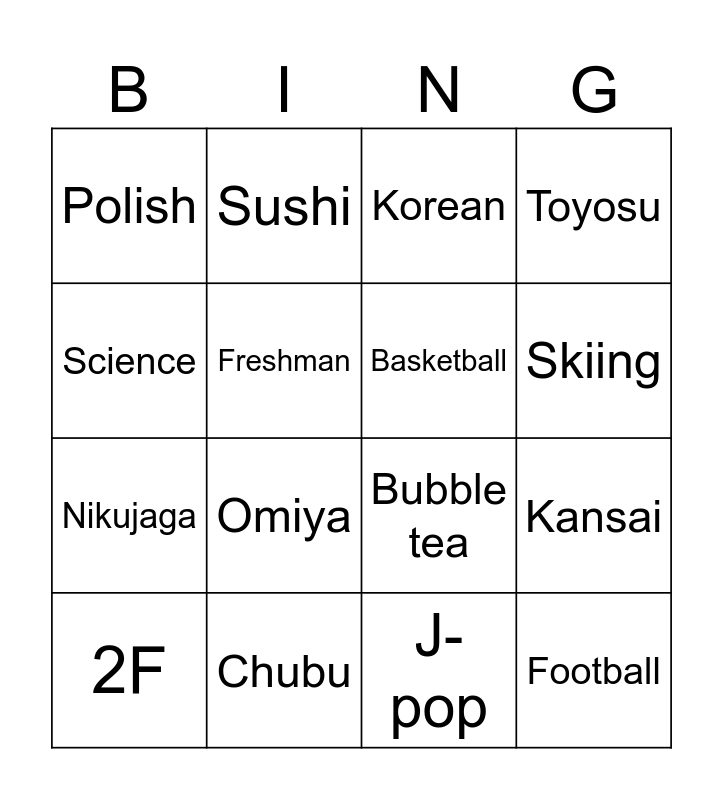 | B | I | N | G |
|---|---|---|---|
| Polish | Sushi | Korean | Toyosu |
| Science | Freshman | Basketball | Skiing |
| Nikujaga | Omiya | Bubble tea | Kansai |
| 2F | Chubu | J-pop | Football |